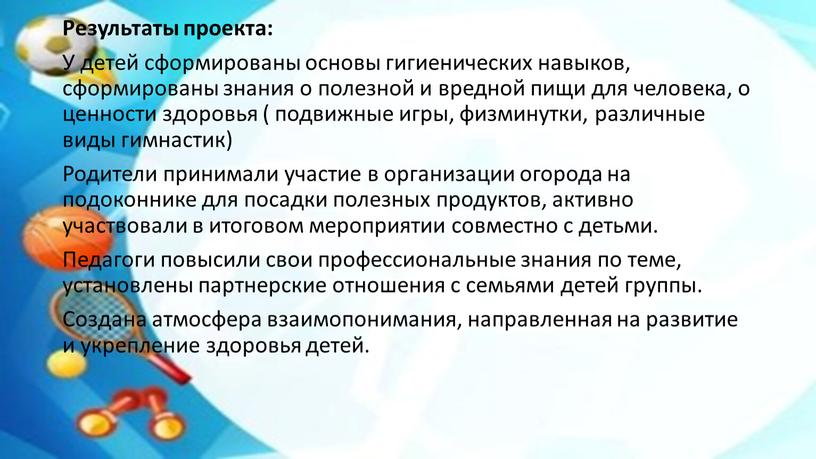 Результаты проекта:

У детей сформированы основы гигиенических навыков, сформированы знания о полезной и вредной пищи для человека, о ценности здоровья ( подвижные игры, физминутки, различные виды гимнастик)

Родители принимали участие в организации огорода на подоконнике для посадки полезных продуктов, активно участвовали в итоговом мероприятии совместно с детьми.

Педагоги повысили свои профессиональные знания по теме, установлены партнерские отношения с семьями детей группы.

Создана атмосфера взаимопонимания, направленная на развитие и укрепление здоровья детей.